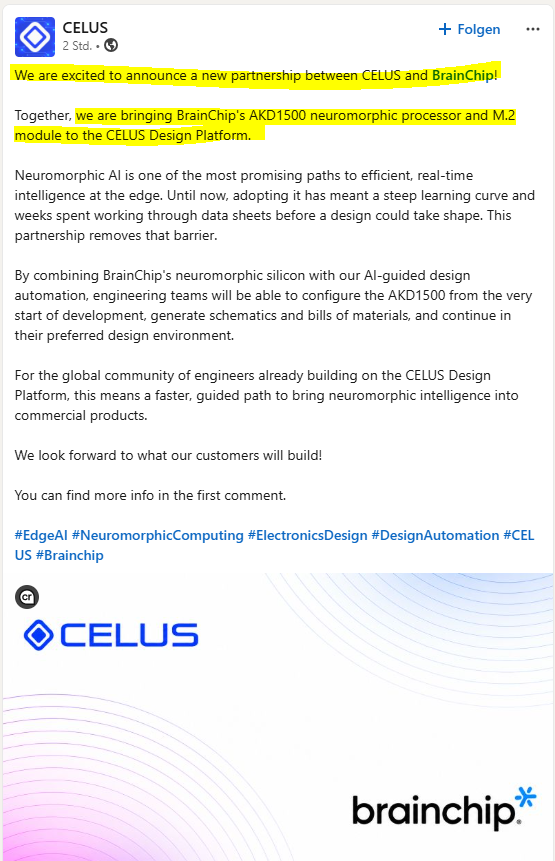 CELUS
2 Std. •

+ Folgen

We are excited to announce a new partnership between CELUS and BrainChip!

Together, we are bringing BrainChip's AKD1500 neuromorphic processor and M.2 module to the CELUS Design Platform.

Neuromorphic AI is one of the most promising paths to efficient, real-time intelligence at the edge. Until now, adopting it has meant a steep learning curve and weeks spent working through data sheets before a design could take shape. This partnership removes that barrier.

By combining BrainChip's neuromorphic silicon with our AI-guided design automation, engineering teams will be able to configure the AKD1500 from the very start of development, generate schematics and bills of materials, and continue in their preferred design environment.

For the global community of engineers already building on the CELUS Design Platform, this means a faster, guided path to bring neuromorphic intelligence into commercial products.

We look forward to what our customers will build!

You can find more info in the first comment.

#EdgeAI #NeuromorphicComputing #ElectronicsDesign #DesignAutomation #CELUS #Brainchip

cr

CELUS

brainchip